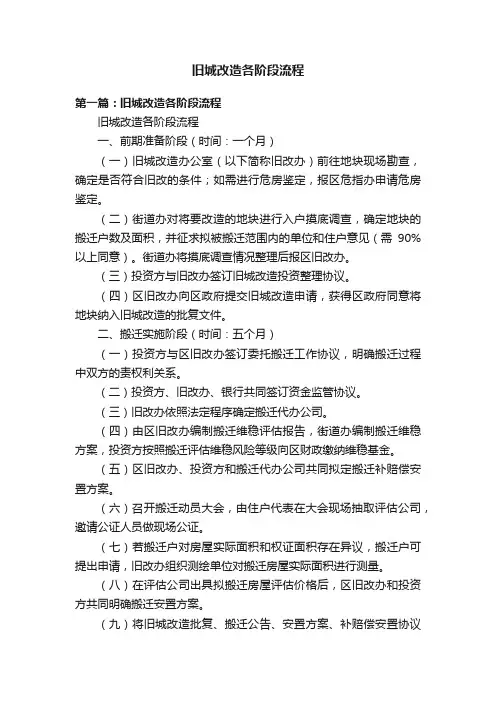 旧城改造各阶段流程

第一篇：旧城改造各阶段流程

旧城改造各阶段流程

一、前期准备阶段（时间：一个月）

（一）旧城改造办公室（以下简称旧改办）前往地块现场勘查，确定是否符合旧改的条件；如需进行危房鉴定，报区危指办申请危房鉴定。

（二）街道办对将要改造的地块进行入户摸底调查，确定地块的搬迁户数及面积，并征求拟被搬迁范围内的单位和住户意见（需 90%以上同意）。街道办将摸底调查情况整理后报区旧改办。

（三）投资方与旧改办签订旧城改造投资整理协议。

（四）区旧改办向区政府提交旧城改造申请，获得区政府同意将地块纳入旧城改造的批复文件。

二、搬迁实施阶段（时间：五个月）

（一）投资方与区旧改办签订委托搬迁工作协议，明确搬迁过程中双方的责权利关系。

（二）投资方、旧改办、银行共同签订资金监管协议。

（三）旧改办依照法定程序确定搬迁代办公司。

（四）由区旧改办编制搬迁维稳评估报告，街道办编制搬迁维稳方案，投资方按照搬迁评估维稳风险等级向区财政缴纳维稳基金。

（五）区旧改办、投资方和搬迁代办公司共同拟定搬迁补赔偿安置方案。

（六）召开搬迁动员大会，由住户代表在大会现场抽取评估公司，邀请公证人员做现场公证。

（七）若搬迁户对房屋实际面积和权证面积存在异议，搬迁户可提出申请，旧改办组织测绘单位对搬迁房屋实际面积进行测量。

（八）在评估公司出具拟搬迁房屋评估价格后，区旧改办和投资方共同明确搬迁安置方案。

（九）将旧城改造批复、搬迁公告、安置方案、补赔偿安置协议